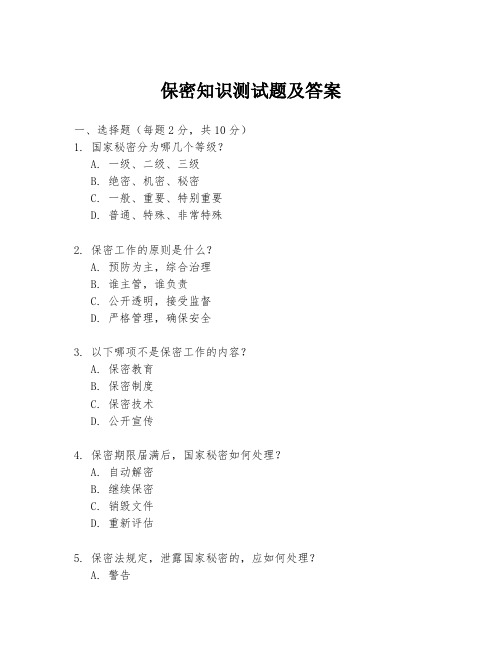 保密知识测试题及答案

一、选择题（每题 2 分，共 10 分）

1. 国家秘密分为哪几个等级？
A. 一级、二级、三级
B. 绝密、机密、秘密
C. 一般、重要、特别重要
D. 普通、特殊、非常特殊

2. 保密工作的原则是什么？
A. 预防为主，综合治理
B. 谁主管，谁负责
C. 公开透明，接受监督
D. 严格管理，确保安全

3. 以下哪项不是保密工作的内容？
A. 保密教育
B. 保密制度
C. 保密技术
D. 公开宣传

4. 保密期限届满后，国家秘密如何处理？
A. 自动解密
B. 继续保密
C. 销毁文件
D. 重新评估

5. 保密法规定，泄露国家秘密的，应如何处理？
A. 警告